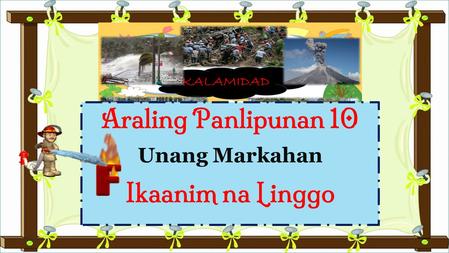 KALAMIDAD

Araling Panlipunan 10

Unang Markahan

F

Ikaanim na Linggo